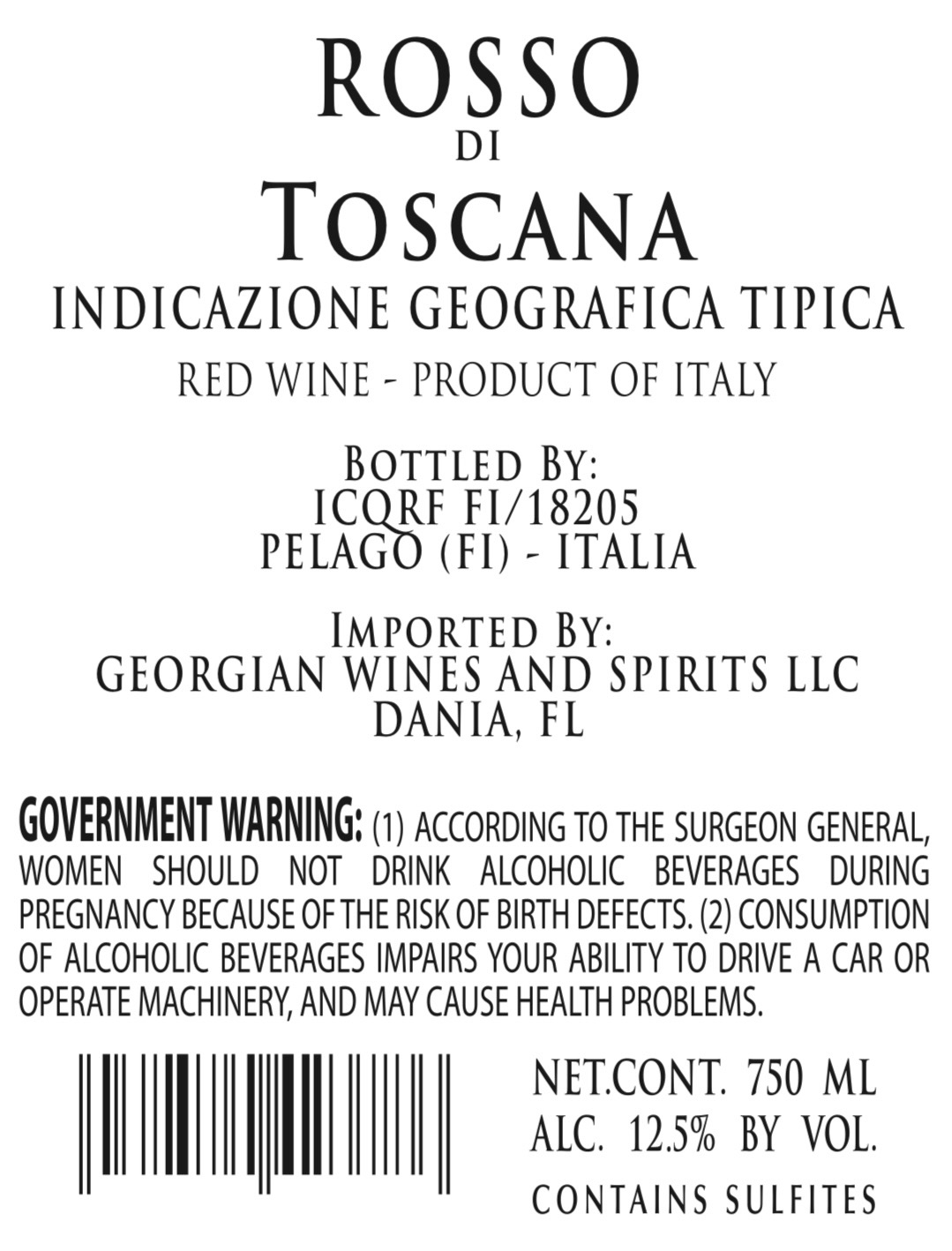 ROSSO
DI
TOSCANA
INDICAZIONE GEOGRAFICA TIPICA
RED WINE - PRODUCT OF ITALY

BOTTLED BY:
ICQRF FI/18205
PELAGO (FI) - ITALIA

IMPORTED BY:
GEORGIAN WINES AND SPIRITS LLC
DANIA, FL

GOVERNMENT WARNING: (1) ACCORDING TO THE SURGEON GENERAL, WOMEN SHOULD NOT DRINK ALCOHOLIC BEVERAGES DURING PREGNANCY BECAUSE OF THE RISK OF BIRTH DEFECTS. (2) CONSUMPTION OF ALCOHOLIC BEVERAGES IMPAIRS YOUR ABILITY TO DRIVE A CAR OR OPERATE MACHINERY, AND MAY CAUSE HEALTH PROBLEMS.

NET.CONT. 750 ML
ALC. 12.5% BY VOL.
CONTAINS SULFITES